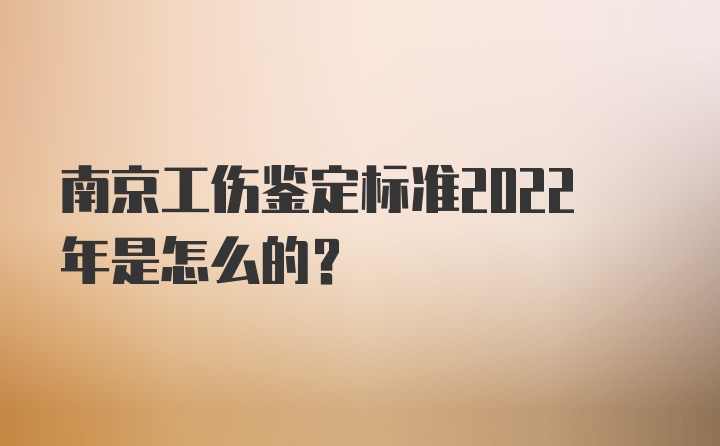 南京工伤鉴定标准2022年是怎么的？